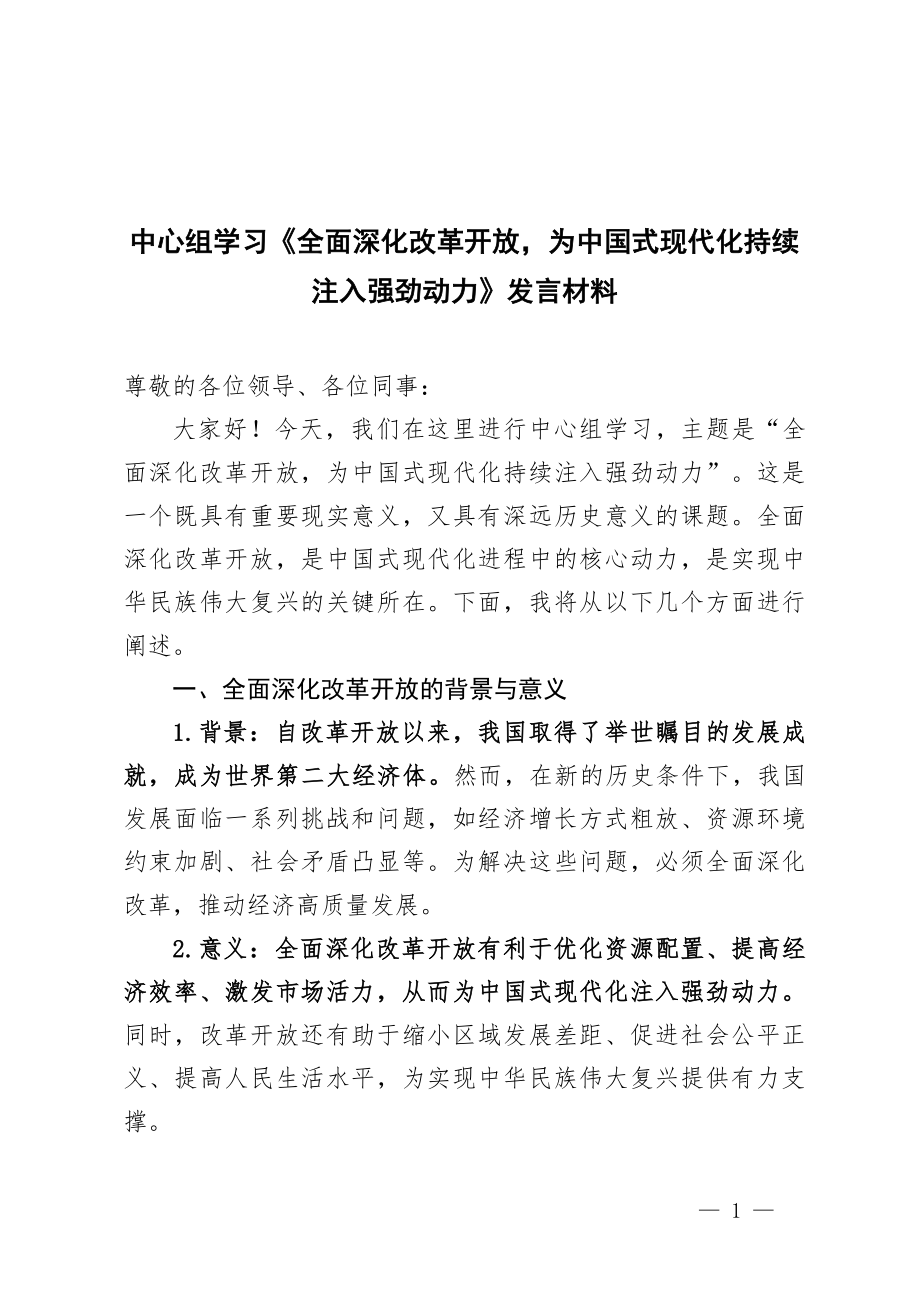 中心组学习《全面深化改革开放，为中国式现代化持续注入强劲动力》发言材料

尊敬的各位领导、各位同事：

大家好！今天，我们在这里进行中心组学习，主题是“全面深化改革开放，为中国式现代化持续注入强劲动力”。这是一个既具有重要现实意义，又具有深远历史意义的课题。全面深化改革开放，是中国式现代化进程中的核心动力，是实现中华民族伟大复兴的关键所在。下面，我将从以下几个方面进行阐述。

一、全面深化改革开放的背景与意义

1.背景：自改革开放以来，我国取得了举世瞩目的发展成就，成为世界第二大经济体。然而，在新的历史条件下，我国发展面临一系列挑战和问题，如经济增长方式粗放、资源环境约束加剧、社会矛盾凸显等。为解决这些问题，必须全面深化改革，推动经济高质量发展。

2.意义：全面深化改革开放有利于优化资源配置、提高经济效率、激发市场活力，从而为中国式现代化注入强劲动力。同时，改革开放还有助于缩小区域发展差距、促进社会公平正义、提高人民生活水平，为实现中华民族伟大复兴提供有力支撑。

— 1 —